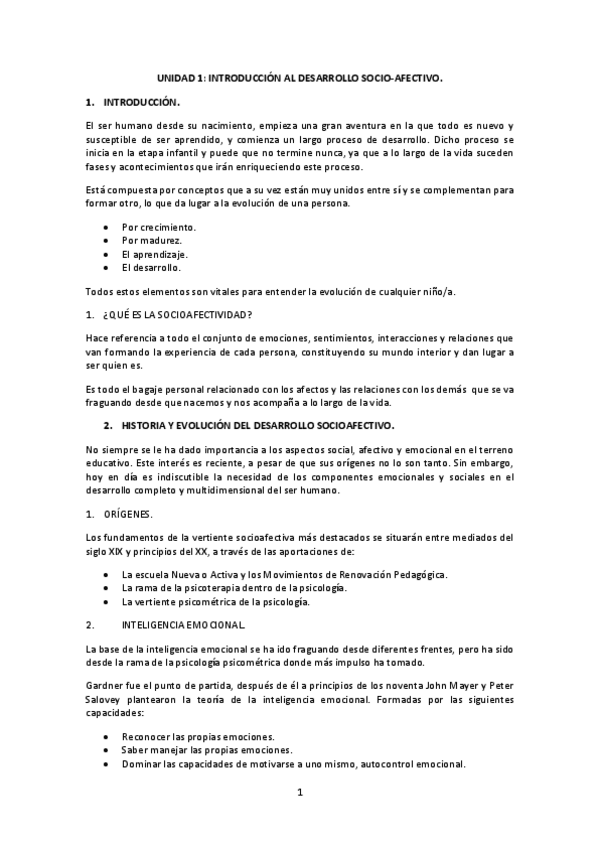 UNIDAD 1: INTRODUCCIÓN AL DESARROLLO SOCIO-AFECTIVO.

1. INTRODUCCIÓN.

El ser humano desde su nacimiento, empieza una gran aventura en la que todo es nuevo y susceptible de ser aprendido, y comienza un largo proceso de desarrollo. Dicho proceso se inicia en la etapa infantil y puede que no termine nunca, ya que a lo largo de la vida suceden fases y acontecimientos que irán enriqueciendo este proceso.

Está compuesta por conceptos que a su vez están muy unidos entre sí y se complementan para formar otro, lo que da lugar a la evolución de una persona.

• Por crecimiento.
• Por madurez.
• El aprendizaje.
• El desarrollo.

Todos estos elementos son vitales para entender la evolución de cualquier niño/a.

1. ¿QUÉ ES LA SOCIOAFECTIVIDAD?

Hace referencia a todo el conjunto de emociones, sentimientos, interacciones y relaciones que van formando la experiencia de cada persona, constituyendo su mundo interior y dan lugar a ser quien es.

Es todo el bagaje personal relacionado con los afectos y las relaciones con los demás que se va fraguando desde que nacemos y nos acompaña a lo largo de la vida.

2. HISTORIA Y EVOLUCIÓN DEL DESARROLLO SOCIOAFECTIVO.

No siempre se le ha dado importancia a los aspectos social, afectivo y emocional en el terreno educativo. Este interés es reciente, a pesar de que sus orígenes no lo son tanto. Sin embargo, hoy en día es indiscutible la necesidad de los componentes emocionales y sociales en el desarrollo completo y multidimensional del ser humano.

1. ORÍGENES.

Los fundamentos de la vertiente socioafectiva más destacados se situarán entre mediados del siglo XIX y principios del XX, a través de las aportaciones de:

• La escuela Nueva o Activa y los Movimientos de Renovación Pedagógica.
• La rama de la psicoterapia dentro de la psicología.
• La vertiente psicométrica de la psicología.

2. INTELIGENCIA EMOCIONAL.

La base de la inteligencia emocional se ha ido fraguando desde diferentes frentes, pero ha sido desde la rama de la psicología psicométrica donde más impulso ha tomado.

Gardner fue el punto de partida, después de él a principios de los noventa John Mayer y Peter Salovey plantearon la teoría de la inteligencia emocional. Formadas por las siguientes capacidades:

• Reconocer las propias emociones.
• Saber manejar las propias emociones.
• Dominar las capacidades de motivarse a uno mismo, autocontrol emocional.

1